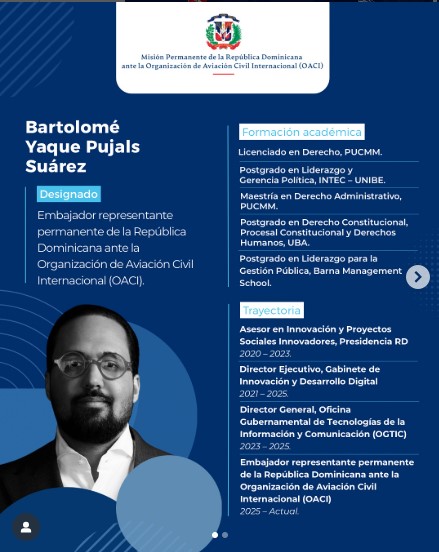 Misión Permanente de la República Dominicana ante la Organización de Aviación Civil Internacional (OACI)

Bartolomé Yaque Pujals Suárez

Designado

Embajador representante permanente de la República Dominicana ante la Organización de Aviación Civil Internacional (OACI).

Formación académica

Licenciado en Derecho, PUCMM.

Postgrado en Liderazgo y Gerencia Política, INTEC – UNIBE.

Maestría en Derecho Administrativo, PUCMM.

Postgrado en Derecho Constitucional, Procesal Constitucional y Derechos Humanos, UBA.

Postgrado en Liderazgo para la Gestión Pública, Barna Management School.

Trayectoria

Asesor en Innovación y Proyectos Sociales Innovadores, Presidencia RD
2020 – 2023.

Director Ejecutivo, Gabinete de Innovación y Desarrollo Digital
2021 – 2025.

Director General, Oficina Gubernamental de Tecnologías de la Información y Comunicación (OGTIC)
2023 – 2025.

Embajador representante permanente de la República Dominicana ante la Organización de Aviación Civil Internacional (OACI)
2025 – Actual.